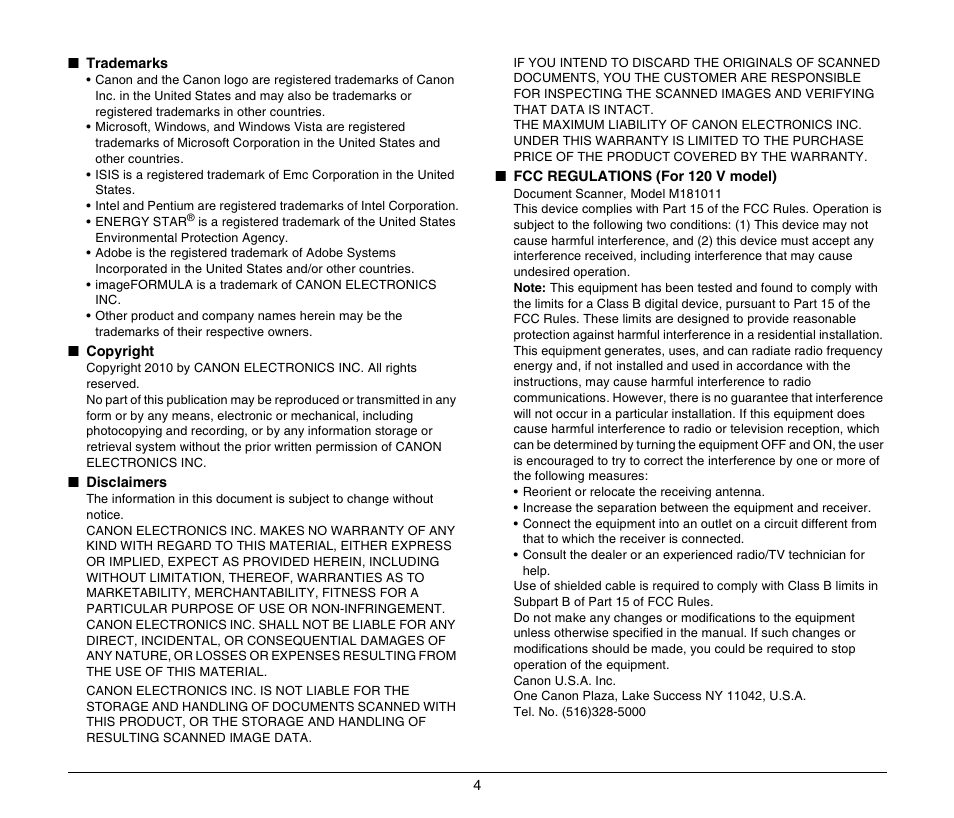 ■ Trademarks
• Canon and the Canon logo are registered trademarks of Canon Inc. in the United States and may also be trademarks or registered trademarks in other countries.
• Microsoft, Windows, and Windows Vista are registered trademarks of Microsoft Corporation in the United States and other countries.
• ISIS is a registered trademark of Emc Corporation in the United States.
• Intel and Pentium are registered trademarks of Intel Corporation.
• ENERGY STAR® is a registered trademark of the United States Environmental Protection Agency.
• Adobe is the registered trademark of Adobe Systems Incorporated in the United States and/or other countries.
• imageFORMULA is a trademark of CANON ELECTRONICS INC.
• Other product and company names herein may be the trademarks of their respective owners.

■ Copyright
Copyright 2010 by CANON ELECTRONICS INC. All rights reserved.
No part of this publication may be reproduced or transmitted in any form or by any means, electronic or mechanical, including photocopying and recording, or by any information storage or retrieval system without the prior written permission of CANON ELECTRONICS INC.

■ Disclaimers
The information in this document is subject to change without notice.
CANON ELECTRONICS INC. MAKES NO WARRANTY OF ANY KIND WITH REGARD TO THIS MATERIAL, EITHER EXPRESS OR IMPLIED, EXPECT AS PROVIDED HEREIN, INCLUDING WITHOUT LIMITATION, THEREOF, WARRANTIES AS TO MARKETABILITY, MERCHANTABILITY, FITNESS FOR A PARTICULAR PURPOSE OF USE OR NON-INFRINGEMENT. CANON ELECTRONICS INC. SHALL NOT BE LIABLE FOR ANY DIRECT, INCIDENTAL, OR CONSEQUENTIAL DAMAGES OF ANY NATURE, OR LOSSES OR EXPENSES RESULTING FROM THE USE OF THIS MATERIAL.
CANON ELECTRONICS INC. IS NOT LIABLE FOR THE STORAGE AND HANDLING OF DOCUMENTS SCANNED WITH THIS PRODUCT, OR THE STORAGE AND HANDLING OF RESULTING SCANNED IMAGE DATA.
IF YOU INTEND TO DISCARD THE ORIGINALS OF SCANNED DOCUMENTS, YOU THE CUSTOMER ARE RESPONSIBLE FOR INSPECTING THE SCANNED IMAGES AND VERIFYING THAT DATA IS INTACT.
THE MAXIMUM LIABILITY OF CANON ELECTRONICS INC. UNDER THIS WARRANTY IS LIMITED TO THE PURCHASE PRICE OF THE PRODUCT COVERED BY THE WARRANTY.

■ FCC REGULATIONS (For 120 V model)
Document Scanner, Model M181011
This device complies with Part 15 of the FCC Rules. Operation is subject to the following two conditions: (1) This device may not cause harmful interference, and (2) this device must accept any interference received, including interference that may cause undesired operation.
Note: This equipment has been tested and found to comply with the limits for a Class B digital device, pursuant to Part 15 of the FCC Rules. These limits are designed to provide reasonable protection against harmful interference in a residential installation. This equipment generates, uses, and can radiate radio frequency energy and, if not installed and used in accordance with the instructions, may cause harmful interference to radio communications. However, there is no guarantee that interference will not occur in a particular installation. If this equipment does cause harmful interference to radio or television reception, which can be determined by turning the equipment OFF and ON, the user is encouraged to try to correct the interference by one or more of the following measures:
• Reorient or relocate the receiving antenna.
• Increase the separation between the equipment and receiver.
• Connect the equipment into an outlet on a circuit different from that to which the receiver is connected.
• Consult the dealer or an experienced radio/TV technician for help.
Use of shielded cable is required to comply with Class B limits in Subpart B of Part 15 of FCC Rules.
Do not make any changes or modifications to the equipment unless otherwise specified in the manual. If such changes or modifications should be made, you could be required to stop operation of the equipment.
Canon U.S.A. Inc.
One Canon Plaza, Lake Success NY 11042, U.S.A.
Tel. No. (516)328-5000

4